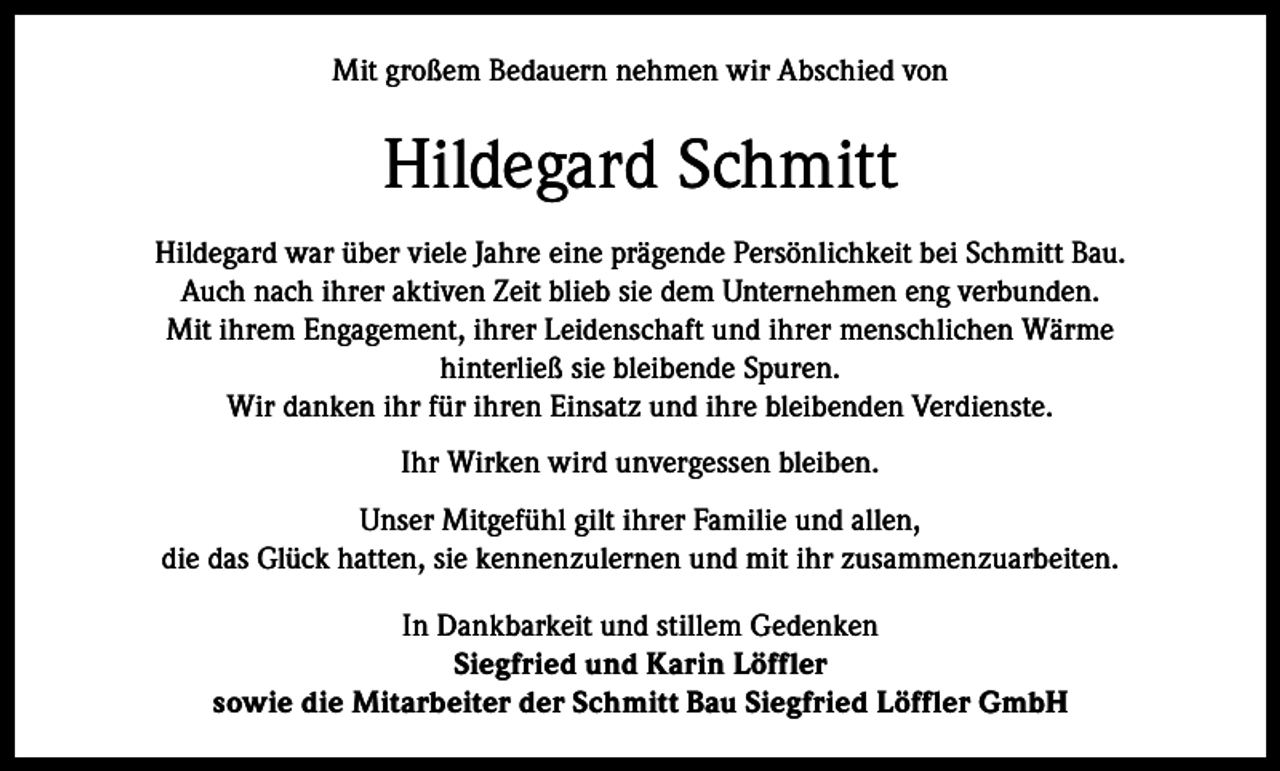 Mit großem Bedauern nehmen wir Abschied von

Hildegard Schmitt

Hildegard war über viele Jahre eine prägende Persönlichkeit bei Schmitt Bau. Auch nach ihrer aktiven Zeit blieb sie dem Unternehmen eng verbunden. Mit ihrem Engagement, ihrer Leidenschaft und ihrer menschlichen Wärme hinterließ sie bleibende Spuren. Wir danken ihr für ihren Einsatz und ihre bleibenden Verdienste.

Ihr Wirken wird unvergessen bleiben.

Unser Mitgefühl gilt ihrer Familie und allen, die das Glück hatten, sie kennenzulernen und mit ihr zusammenzuarbeiten.

In Dankbarkeit und stillem Gedenken
Siegfried und Karin Löffler
sowie die Mitarbeiter der Schmitt Bau Siegfried Löffler GmbH